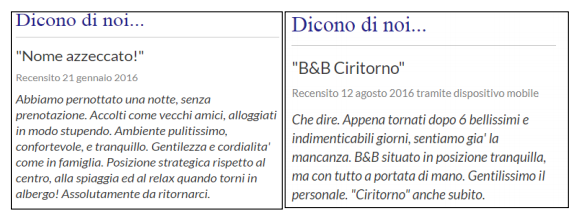 Dicono di noi...

"Nome azzeccato!"

Recensito 21 gennaio 2016

Abbiamo pernottato una notte, senza prenotazione. Accolti come vecchi amici, alloggiati in modo stupendo. Ambiente pulitissimo, confortevole, e tranquillo. Gentilezza e cordialita' come in famiglia. Posizione strategica rispetto al centro, alla spiaggia ed al relax quando torni in albergo! Assolutamente da ritornarci.

Dicono di noi...

"B&B Ciritorno"

Recensito 12 agosto 2016 tramite dispositivo mobile

Che dire. Appena tornati dopo 6 bellissimi e indimenticabili giorni, sentiamo gia' la mancanza. B&B situato in posizione tranquilla, ma con tutto a portata di mano. Gentilissimo il personale. "Ciritorno" anche subito.